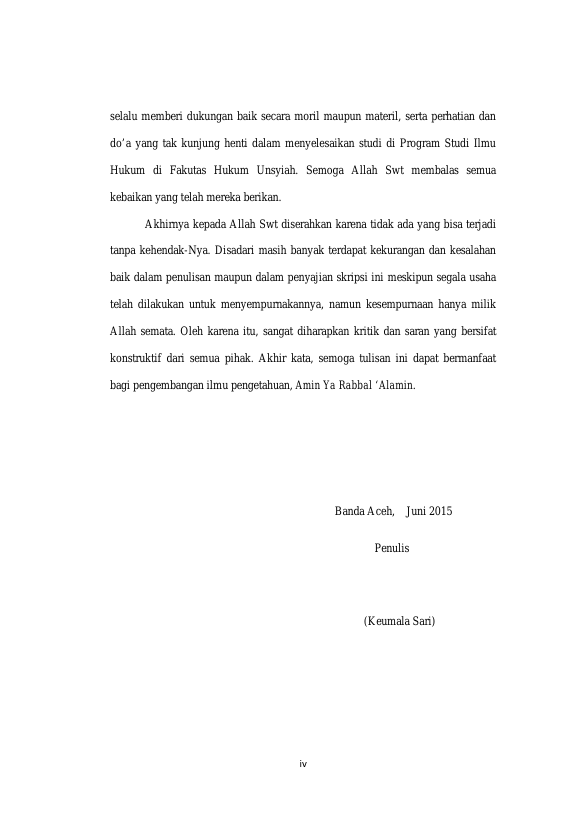 selalu memberi dukungan baik secara moril maupun materil, serta perhatian dan do'a yang tak kunjung henti dalam menyelesaikan studi di Program Studi Ilmu Hukum di Fakutas Hukum Unsyiah. Semoga Allah Swt membalas semua kebaikan yang telah mereka berikan.

Akhirnya kepada Allah Swt diserahkan karena tidak ada yang bisa terjadi tanpa kehendak-Nya. Disadari masih banyak terdapat kekurangan dan kesalahan baik dalam penulisan maupun dalam penyajian skripsi ini meskipun segala usaha telah dilakukan untuk menyempurnakannya, namun kesempurnaan hanya milik Allah semata. Oleh karena itu, sangat diharapkan kritik dan saran yang bersifat konstruktif dari semua pihak. Akhir kata, semoga tulisan ini dapat bermanfaat bagi pengembangan ilmu pengetahuan, Amin Ya Rabbal 'Alamin.

Banda Aceh, Juni 2015

Penulis

(Keumala Sari)

iv